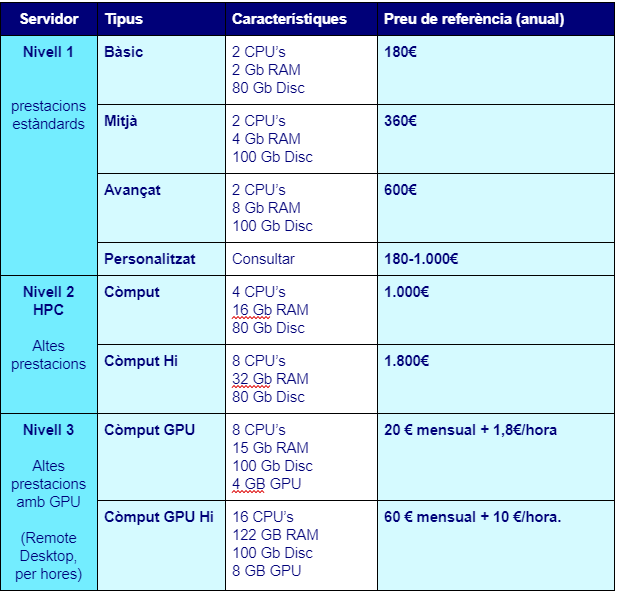 | Servidor | Tipus | Característiques | Preu de referència (anual) |
|---|---|---|---|
| Nivell 1 prestacions estàndards | Bàsic | 2 CPU's 2 Gb RAM 80 Gb Disc | 180€ |
| | Mitjà | 2 CPU's 4 Gb RAM 100 Gb Disc | 360€ |
| | Avançat | 2 CPU's 8 Gb RAM 100 Gb Disc | 600€ |
| | Personalitzat | Consultar | 180-1.000€ |
| Nivell 2 HPC Altes prestacions | Còmput | 4 CPU's 16 Gb RAM 80 Gb Disc | 1.000€ |
| | Còmput Hi | 8 CPU's 32 Gb RAM 80 Gb Disc | 1.800€ |
| Nivell 3 Altes prestacions amb GPU (Remote Desktop, per hores) | Còmput GPU | 8 CPU's 15 Gb RAM 100 Gb Disc 4 GB GPU | 20 € mensual + 1,8€/hora |
| | Còmput GPU Hi | 16 CPU's 122 GB RAM 100 Gb Disc 8 GB GPU | 60 € mensual + 10 €/hora. |